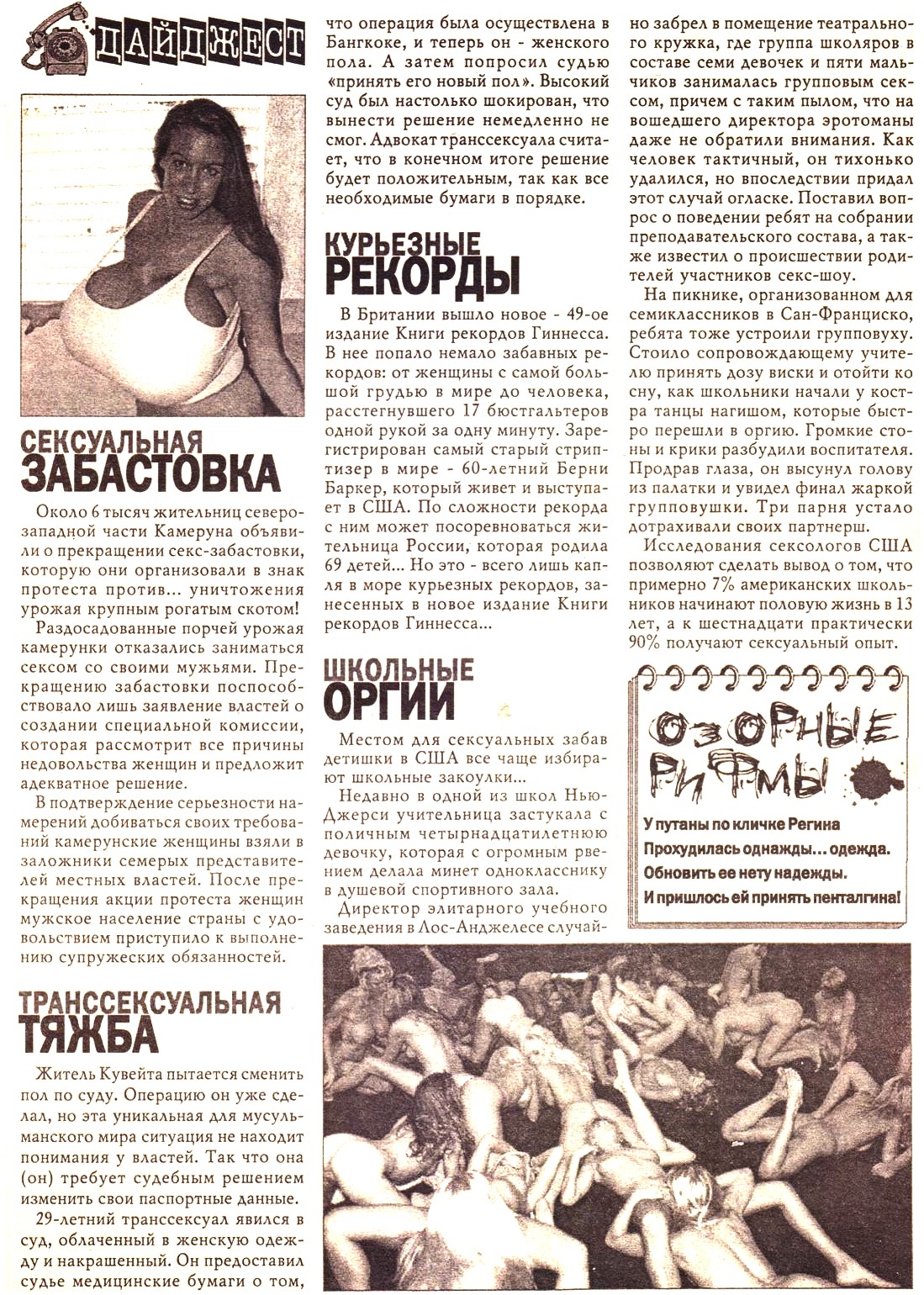 ДАЙДЖЕСТ

СЕКСУАЛЬНАЯ ЗАБАСТОВКА

Около 6 тысяч жительниц северо-западной части Камеруна объявили о прекращении секс-забастовки, которую они организовали в знак протеста против... уничтожения урожая крупным рогатым скотом!

Раздосадованные порчей урожая камерунки отказались заниматься сексом со своими мужьями. Прекращению забастовки поспособствовало лишь заявление властей о создании специальной комиссии, которая рассмотрит все причины недовольства женщин и предложит адекватное решение.

В подтверждение серьезности намерений добиваться своих требований камерунские женщины взяли в заложники семерых представителей местных властей. После прекращения акции протеста женщин мужское население страны с удовольствием приступило к выполнению супружеских обязанностей.

ТРАНССЕКСУАЛЬНАЯ ТЯЖБА

Житель Кувейта пытается сменить пол по суду. Операцию он уже сделал, но эта уникальная для мусульманского мира ситуация не находит понимания у властей. Так что она (он) требует судебным решением изменить свои паспортные данные.

29-летний транссексуал явился в суд, облаченный в женскую одежду и накрашенный. Он предоставил судье медицинские бумаги о том, что операция была осуществлена в Бангкоке, и теперь он - женского пола. А затем попросил судью «принять его новый пол». Высокий суд был настолько шокирован, что вынести решение немедленно не смог. Адвокат транссексуала считает, что в конечном итоге решение будет положительным, так как все необходимые бумаги в порядке.

КУРЬЕЗНЫЕ РЕКОРДЫ

В Британии вышло новое - 49-ое издание Книги рекордов Гиннесса. В нее попало немало забавных рекордов: от женщины с самой большой грудью в мире до человека, расстегнувшего 17 бюстгальтеров одной рукой за одну минуту. Зарегистрирован самый старый стриптизер в мире - 60-летний Берни Баркер, который живет и выступает в США. По сложности рекорда с ним может посоревноваться жительница России, которая родила 69 детей... Но это - всего лишь капля в море курьезных рекордов, занесенных в новое издание Книги рекордов Гиннесса...

ШКОЛЬНЫЕ ОРГИИ

Местом для сексуальных забав детишки в США все чаще избирают школьные закоулки...

Недавно в одной из школ Нью-Джерси учительница застукала с поличным четырнадцатилетнюю девочку, которая с огромным рвением делала минет однокласснику в душевой спортивного зала.

Директор элитарного учебного заведения в Лос-Анджелесе случайно забрел в помещение театрального кружка, где группа школяров в составе семи девочек и пяти мальчиков занималась групповым сексом, причем с таким пылом, что на вошедшего директора эротоманы даже не обратили внимания. Как человек тактичный, он тихонько удалился, но впоследствии придал этот случай огласке. Поставил вопрос о поведении ребят на собрании преподавательского состава, а также известил о происшествии родителей участников секс-шоу.

На пикнике, организованном для семиклассников в Сан-Франциско, ребята тоже устроили групповуху. Стоило сопровождающему учителю принять дозу виски и отойти ко сну, как школьники начали у костра танцы нагишом, которые быстро перешли в оргию. Громкие стоны и крики разбудили воспитателя. Продрав глаза, он высунул голову из палатки и увидел финал жаркой групповушки. Три парня устало дотрахивали своих партнерш.

Исследования сексологов США позволяют сделать вывод о том, что примерно 7% американских школьников начинают половую жизнь в 13 лет, а к шестнадцати практически 90% получают сексуальный опыт.

ОЗОРНЫЕ РИФМЫ

У путаны по кличке Регина
Прохудилась однажды... одежда.
Обновить ее нету надежды.
И пришлось ей принять пенталгина!